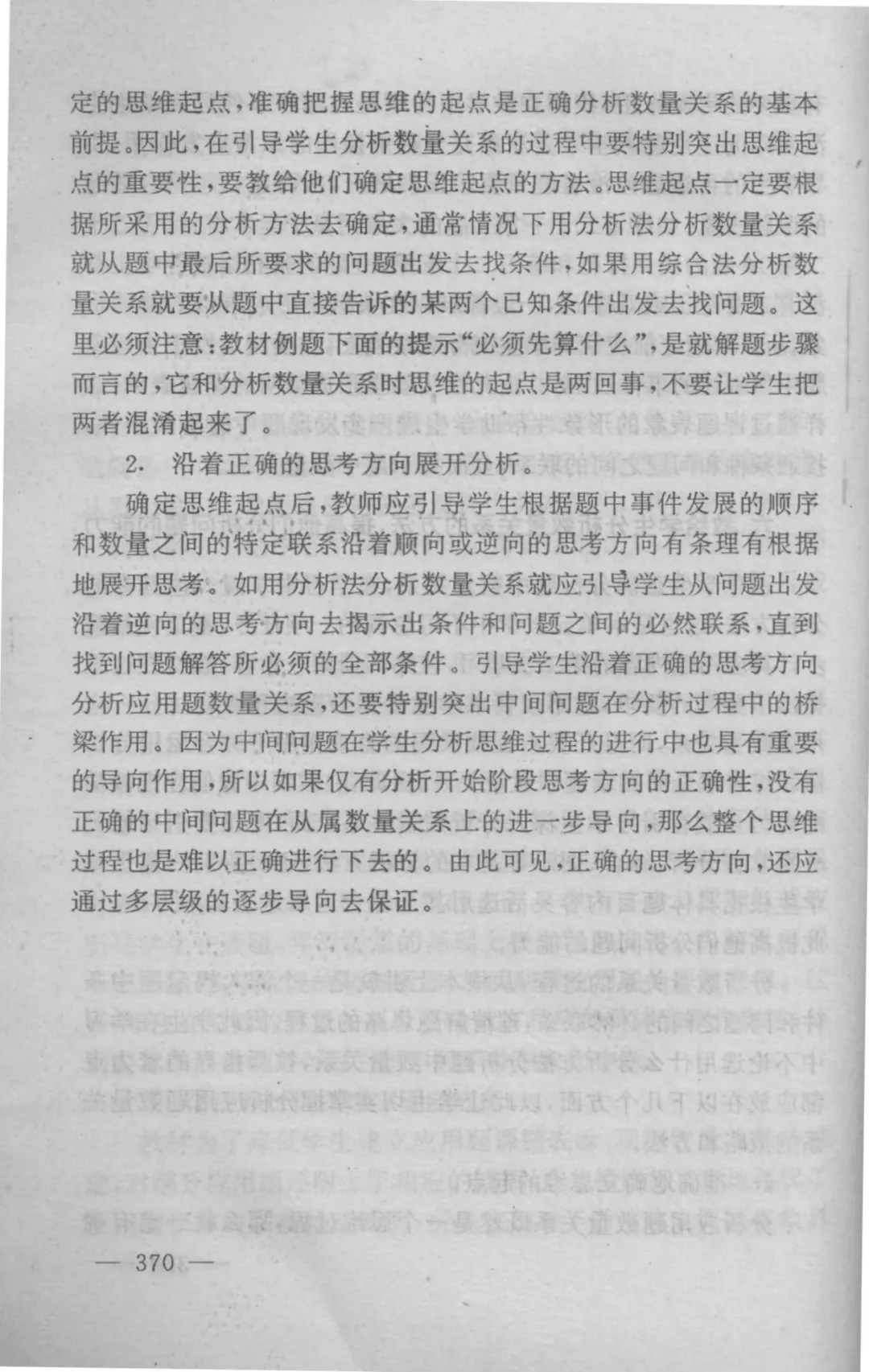 定的思维起点，准确把握思维的起点是正确分析数量关系的基本前提。因此，在引导学生分析数量关系的过程中要特别突出思维起点的重要性，要教给他们确定思维起点的方法。思维起点一定要根据所采用的分析方法去确定，通常情况下用分析法分析数量关系就从题中最后所要求的问题出发去找条件，如果用综合法分析数量关系就要从题中直接告诉的某两个已知条件出发去找问题。这里必须注意：教材例题下面的提示“必须先算什么”，是就解题步骤而言的，它和分析数量关系时思维的起点是两回事，不要让学生把两者混淆起来了。

2. 沿着正确的思考方向展开分析。

确定思维起点后，教师应引导学生根据题中事件发展的顺序和数量之间的特定联系沿着顺向或逆向的思考方向有条理有根据地展开思考。如用分析法分析数量关系就应引导学生从问题出发沿着逆向的思考方向去揭示出条件和问题之间的必然联系，直到找到问题解答所必须的全部条件。引导学生沿着正确的思考方向分析应用题数量关系，还要特别突出中间问题在分析过程中的桥梁作用。因为中间问题在学生分析思维过程的进行中也具有重要的导向作用，所以如果仅有分析开始阶段思考方向的正确性，没有正确的中间问题在从属数量关系上的进一步导向，那么整个思维过程也是难以正确进行下去的。由此可见，正确的思考方向，还应通过多层级的逐步导向去保证。

— 370 —